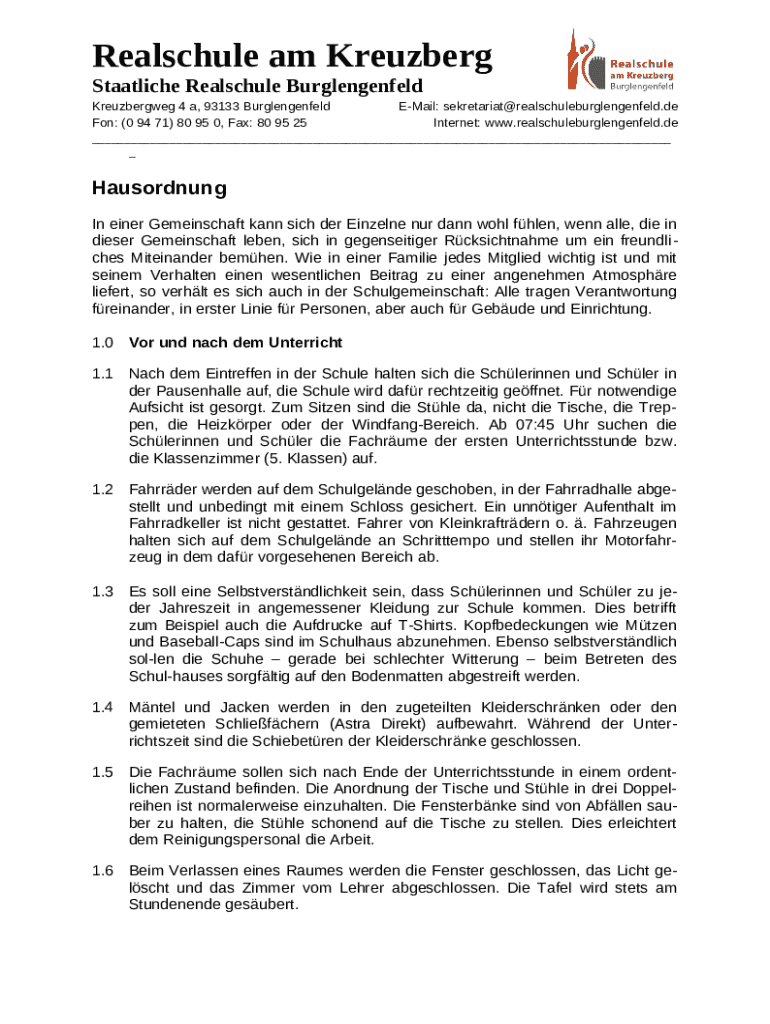 Realschule am Kreuzberg
Staatliche Realschule Burglengenfeld

Realschule am Kreuzberg Burglengenfeld

Kreuzbergweg 4 a, 93133 Burglengenfeld
Fon: (0 94 71) 80 95 0, Fax: 80 95 25

E-Mail: sekretariat@realschuleburglengenfeld.de
Internet: www.realschuleburglengenfeld.de

Hausordnung

In einer Gemeinschaft kann sich der Einzelne nur dann wohl fühlen, wenn alle, die in dieser Gemeinschaft leben, sich in gegenseitiger Rücksichtnahme um ein freundliches Miteinander bemühen. Wie in einer Familie jedes Mitglied wichtig ist und mit seinem Verhalten einen wesentlichen Beitrag zu einer angenehmen Atmosphäre liefert, so verhält es sich auch in der Schulgemeinschaft: Alle tragen Verantwortung füreinander, in erster Linie für Personen, aber auch für Gebäude und Einrichtung.

1.0 Vor und nach dem Unterricht

1.1 Nach dem Eintreffen in der Schule halten sich die Schülerinnen und Schüler in der Pausenhalle auf, die Schule wird dafür rechtzeitig geöffnet. Für notwendige Aufsicht ist gesorgt. Zum Sitzen sind die Stühle da, nicht die Tische, die Treppen, die Heizkörper oder der Windfang-Bereich. Ab 07:45 Uhr suchen die Schülerinnen und Schüler die Fachräume der ersten Unterrichtsstunde bzw. die Klassenzimmer (5. Klassen) auf.

1.2 Fahrräder werden auf dem Schulgelände geschoben, in der Fahrradhalle abgestellt und unbedingt mit einem Schloss gesichert. Ein unnötiger Aufenthalt im Fahrradkeller ist nicht gestattet. Fahrer von Kleinkrafträdern o. ä. Fahrzeugen halten sich auf dem Schulgelände an Schritttempo und stellen ihr Motorfahrzeug in dem dafür vorgesehenen Bereich ab.

1.3 Es soll eine Selbstverständlichkeit sein, dass Schülerinnen und Schüler zu jeder Jahreszeit in angemessener Kleidung zur Schule kommen. Dies betrifft zum Beispiel auch die Aufdrucke auf T-Shirts. Kopfbedeckungen wie Mützen und Baseball-Caps sind im Schulhaus abzunehmen. Ebenso selbstverständlich sol-len die Schuhe – gerade bei schlechter Witterung – beim Betreten des Schul-hauses sorgfältig auf den Bodenmatten abgestreift werden.

1.4 Mäntel und Jacken werden in den zugeteilten Kleiderschränken oder den gemieteten Schließfächern (Astra Direkt) aufbewahrt. Während der Unterrichtszeit sind die Schiebetüren der Kleiderschränke geschlossen.

1.5 Die Fachräume sollen sich nach Ende der Unterrichtsstunde in einem ordentlichen Zustand befinden. Die Anordnung der Tische und Stühle in drei Doppelreihen ist normalerweise einzuhalten. Die Fensterbänke sind von Abfällen sauber zu halten, die Stühle schonend auf die Tische zu stellen. Dies erleichtert dem Reinigungspersonal die Arbeit.

1.6 Beim Verlassen eines Raumes werden die Fenster geschlossen, das Licht gelöscht und das Zimmer vom Lehrer abgeschlossen. Die Tafel wird stets am Stundenende gesäubert.